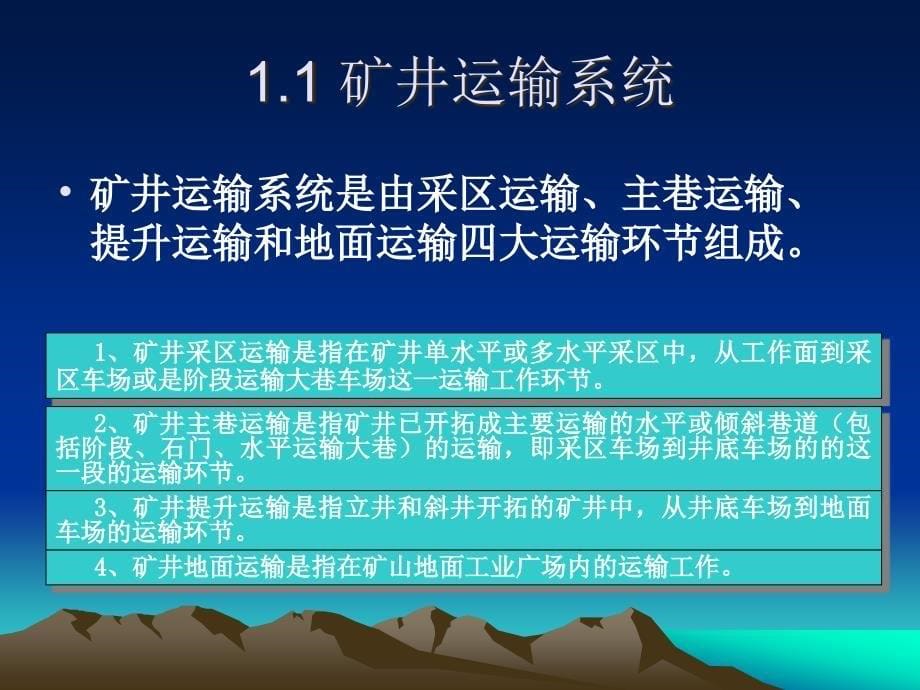 1.1 矿井运输系统

• 矿井运输系统是由采区运输、主巷运输、提升运输和地面运输四大运输环节组成。

1、矿井采区运输是指在矿井单水平或多水平采区中，从工作面到采区车场或是阶段运输大巷车场这一运输工作环节。

2、矿井主巷运输是指矿井已开拓成主要运输的水平或倾斜巷道（包括阶段、石门、水平运输大巷）的运输，即采区车场到井底车场的的这一段的运输环节。

3、矿井提升运输是指立井和斜井开拓的矿井中，从井底车场到地面车场的运输环节。

4、矿井地面运输是指在矿山地面工业广场内的运输工作。